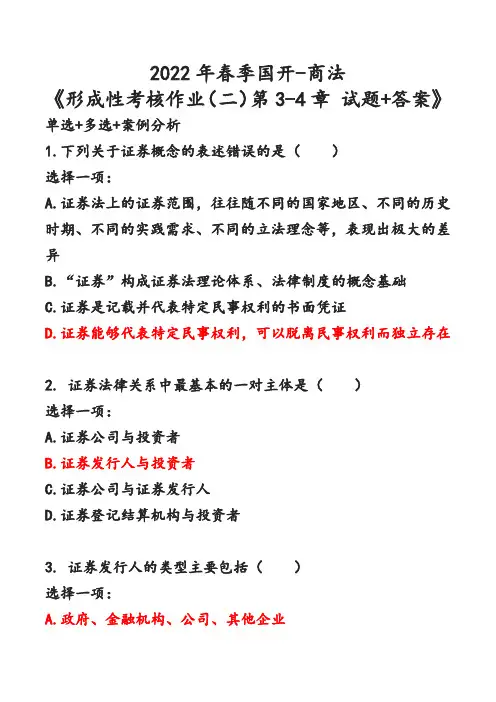 2022 年春季国开-商法
《形成性考核作业(二)第 3-4 章 试题+答案》
单选+多选+案例分析
1.下列关于证券概念的表述错误的是（　　）
选择一项：
A.证券法上的证券范围，往往随不同的国家地区、不同的历史时期、不同的实践需求、不同的立法理念等，表现出极大的差异
B.“证券”构成证券法理论体系、法律制度的概念基础
C.证券是记载并代表特定民事权利的书面凭证
D.证券能够代表特定民事权利，可以脱离民事权利而独立存在

2. 证券法律关系中最基本的一对主体是（　　）
选择一项：
A.证券公司与投资者
B.证券发行人与投资者
C.证券公司与证券发行人
D.证券登记结算机构与投资者

3. 证券发行人的类型主要包括（　　）
选择一项：
A.政府、金融机构、公司、其他企业